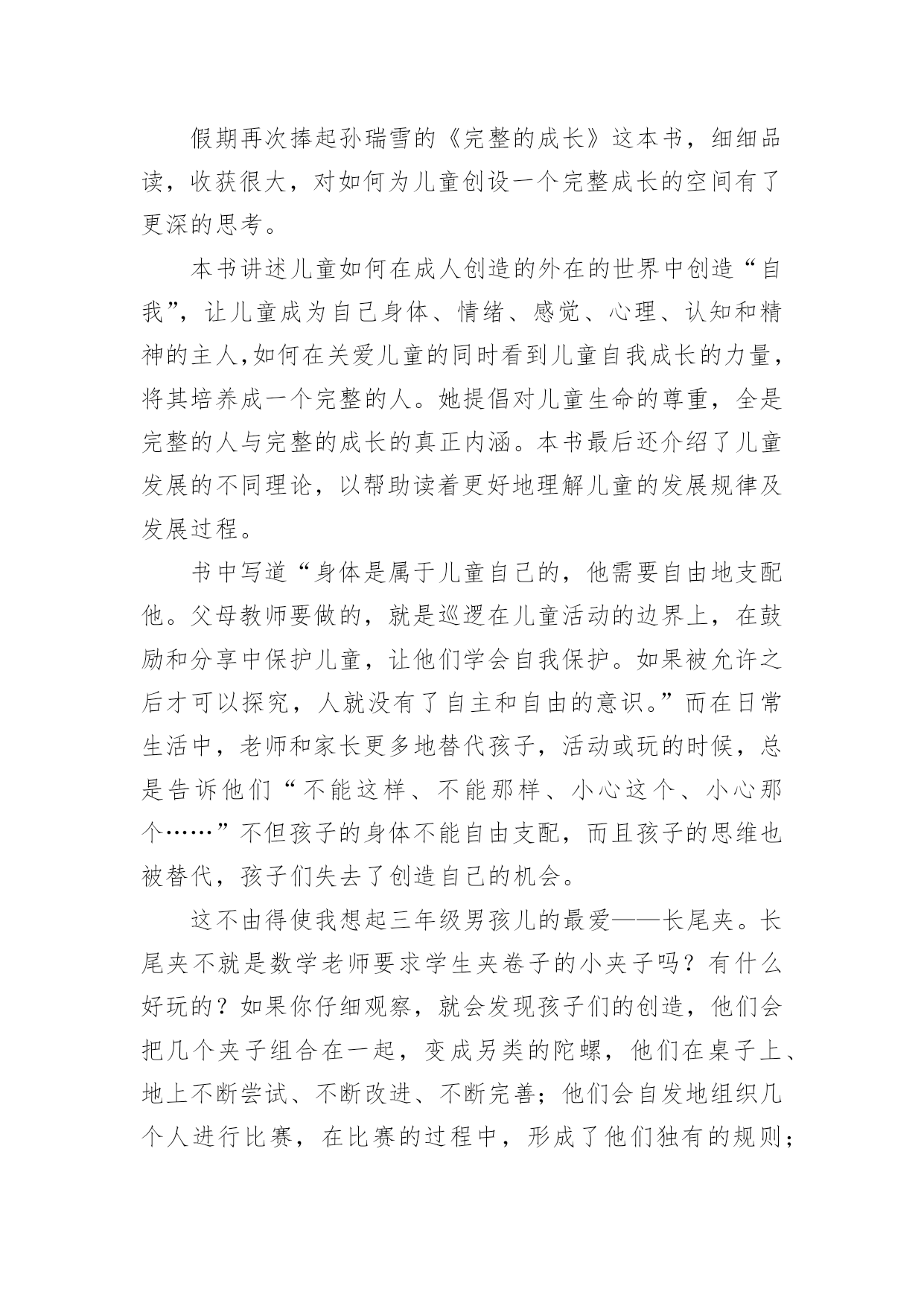 假期再次捧起孙瑞雪的《完整的成长》这本书，细细品读，收获很大，对如何为儿童创设一个完整成长的空间有了更深的思考。

本书讲述儿童如何在成人创造的外在的世界中创造“自我”，让儿童成为自己身体、情绪、感觉、心理、认知和精神的主人,如何在关爱儿童的同时看到儿童自我成长的力量，将其培养成一个完整的人。她提倡对儿童生命的尊重，全是完整的人与完整的成长的真正内涵。本书最后还介绍了儿童发展的不同理论，以帮助读着更好地理解儿童的发展规律及发展过程。

书中写道“身体是属于儿童自己的，他需要自由地支配他。父母教师要做的，就是巡逻在儿童活动的边界上，在鼓励和分享中保护儿童，让他们学会自我保护。如果被允许之后才可以探究，人就没有了自主和自由的意识。”而在日常生活中，老师和家长更多地替代孩子，活动或玩的时候，总是告诉他们“不能这样、不能那样、小心这个、小心那个……”不但孩子的身体不能自由支配，而且孩子的思维也被替代，孩子们失去了创造自己的机会。

这不由得使我想起三年级男孩儿的最爱——长尾夹。长尾夹不就是数学老师要求学生夹卷子的小夹子吗？有什么好玩的？如果你仔细观察，就会发现孩子们的创造，他们会把几个夹子组合在一起，变成另类的陀螺，他们在桌子上、地上不断尝试、不断改进、不断完善；他们会自发地组织几个人进行比赛，在比赛的过程中，形成了他们独有的规则；